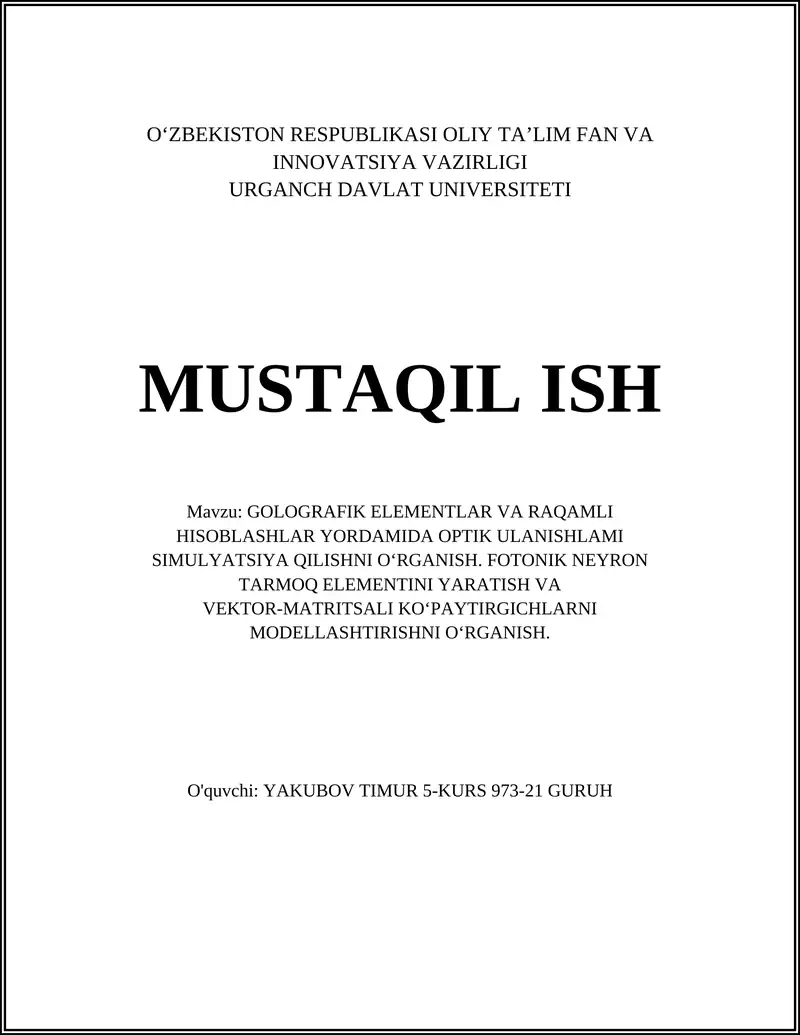 O‘ZBEKISTON RESPUBLIKASI OLIY TA’LIM FAN VA INNOVATSIYA VAZIRLIGI
URGANCH DAVLAT UNIVERSITETI

MUSTAQIL ISH

Mavzu: GOLOGRAFIK ELEMENTLAR VA RAQAMLI HISOBLASHLAR YORDAMIDA OPTIK ULANISHLAMI SIMULYATSIYA QILISHNI O‘RGANISH. FOTONIK NEYRON TARMOQ ELEMENTINI YARATISH VA VEKTOR-MATRITSALI KO‘PAYTIRGICHLARNI MODELLASHTIRISHNI O‘RGANISH.

O'quvchi: YAKUBOV TIMUR 5-KURS 973-21 GURUH